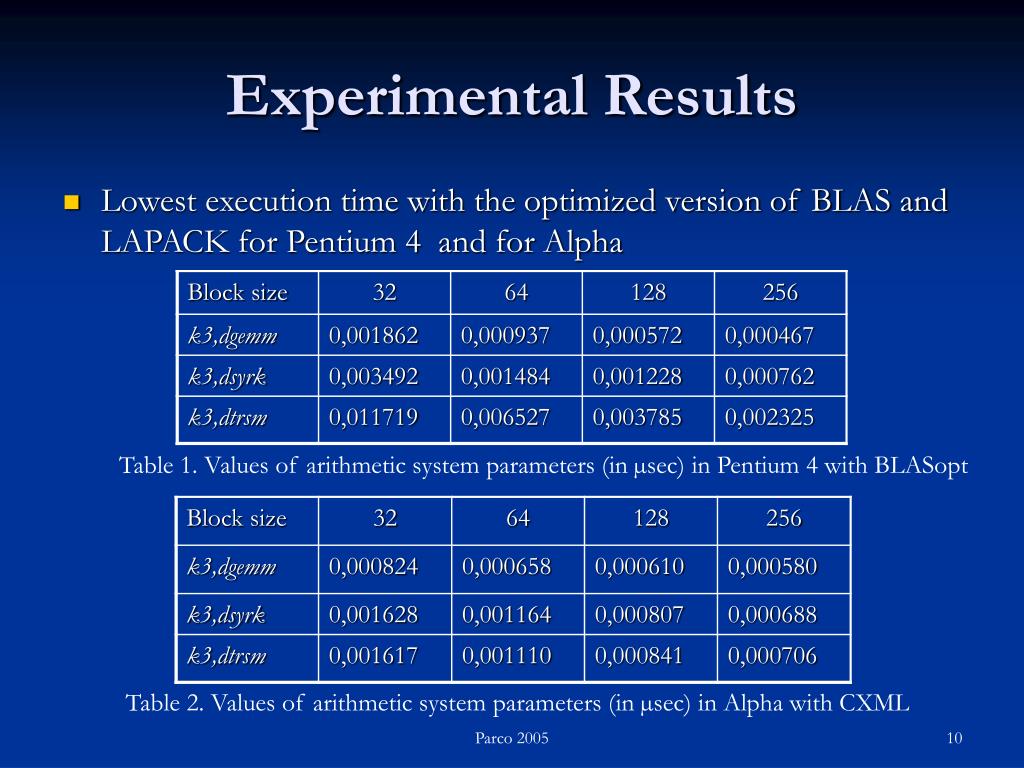 Experimental Results

Lowest execution time with the optimized version of BLAS and LAPACK for Pentium 4 and for Alpha

| Block size | 32 | 64 | 128 | 256 |
|---|---|---|---|---|
| k3,dgemm | 0,001862 | 0,000937 | 0,000572 | 0,000467 |
| k3,dsyrk | 0,003492 | 0,001484 | 0,001228 | 0,000762 |
| k3,dtrsm | 0,011719 | 0,006527 | 0,003785 | 0,002325 |

Table 1. Values of arithmetic system parameters (in μsec) in Pentium 4 with BLASopt

| Block size | 32 | 64 | 128 | 256 |
|---|---|---|---|---|
| k3,dgemm | 0,000824 | 0,000658 | 0,000610 | 0,000580 |
| k3,dsyrk | 0,001628 | 0,001164 | 0,000807 | 0,000688 |
| k3,dtrsm | 0,001617 | 0,001110 | 0,000841 | 0,000706 |

Table 2. Values of arithmetic system parameters (in μsec) in Alpha with CXML

Parco 2005

10